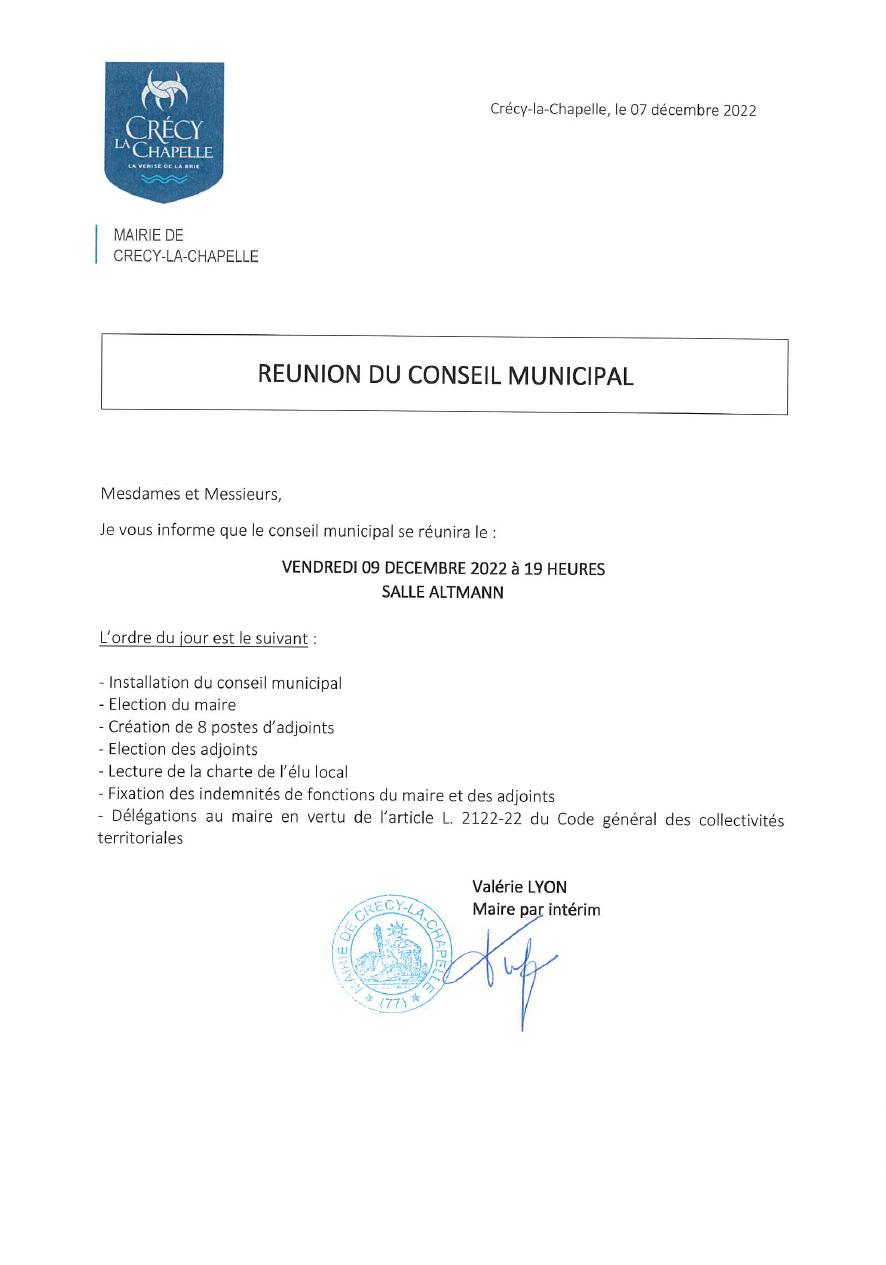 CRÉCY LA CHAPELLE
LA VENISE DE LA BRIE

Crécy-la-Chapelle, le 07 décembre 2022

MAIRIE DE
CRECY-LA-CHAPELLE

REUNION DU CONSEIL MUNICIPAL

Mesdames et Messieurs,

Je vous informe que le conseil municipal se réunira le :

VENDREDI 09 DECEMBRE 2022 à 19 HEURES
SALLE ALTMANN

L'ordre du jour est le suivant :

- Installation du conseil municipal
- Election du maire
- Création de 8 postes d'adjoints
- Election des adjoints
- Lecture de la charte de l'élu local
- Fixation des indemnités de fonctions du maire et des adjoints
- Délégations au maire en vertu de l'article L. 2122-22 du Code général des collectivités territoriales

Valérie LYON
Maire par intérim

MAIRIE DE CRECY-LA-CHAPELLE
* (77) *